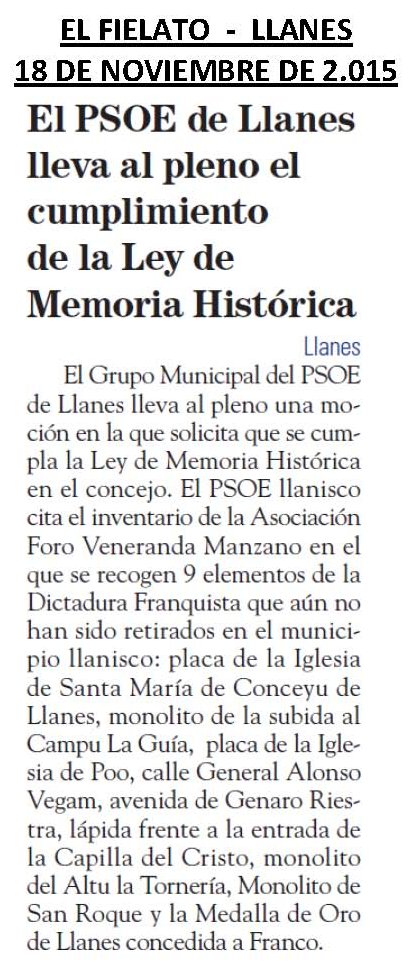 EL FIELATO - LLANES
18 DE NOVIEMBRE DE 2.015

El PSOE de Llanes lleva al pleno el cumplimiento de la Ley de Memoria Histórica

Llanes

El Grupo Municipal del PSOE de Llanes lleva al pleno una moción en la que solicita que se cumpla la Ley de Memoria Histórica en el concejo. El PSOE llanisco cita el inventario de la Asociación Foro Veneranda Manzano en el que se recogen 9 elementos de la Dictadura Franquista que aún no han sido retirados en el municipio llanisco: placa de la Iglesia de Santa María de Conceyu de Llanes, monolito de la subida al Campu La Guía, placa de la Iglesia de Poo, calle General Alonso Vegam, avenida de Genaro Riestra, lápida frente a la entrada de la Capilla del Cristo, monolito del Altu la Tornería, Monolito de San Roque y la Medalla de Oro de Llanes concedida a Franco.